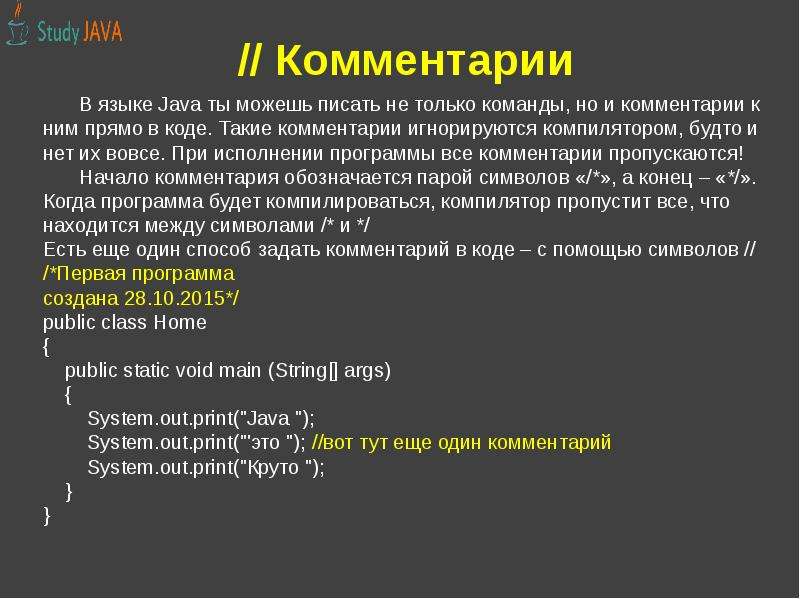 Study JAVA

// Комментарии

В языке Java ты можешь писать не только команды, но и комментарии к ним прямо в коде. Такие комментарии игнорируются компилятором, будто и нет их вовсе. При исполнении программы все комментарии пропускаются!

Начало комментария обозначается парой символов «/*», а конец – «*/». Когда программа будет компилироваться, компилятор пропустит все, что находится между символами /* и */
Есть еще один способ задать комментарий в коде – с помощью символов //
/*Первая программа
создана 28.10.2015*/
public class Home
{
public static void main (String[] args)
{
System.out.print("Java ");
System.out.print("'это "); //вот тут еще один комментарий
System.out.print("Круто ");
}
}